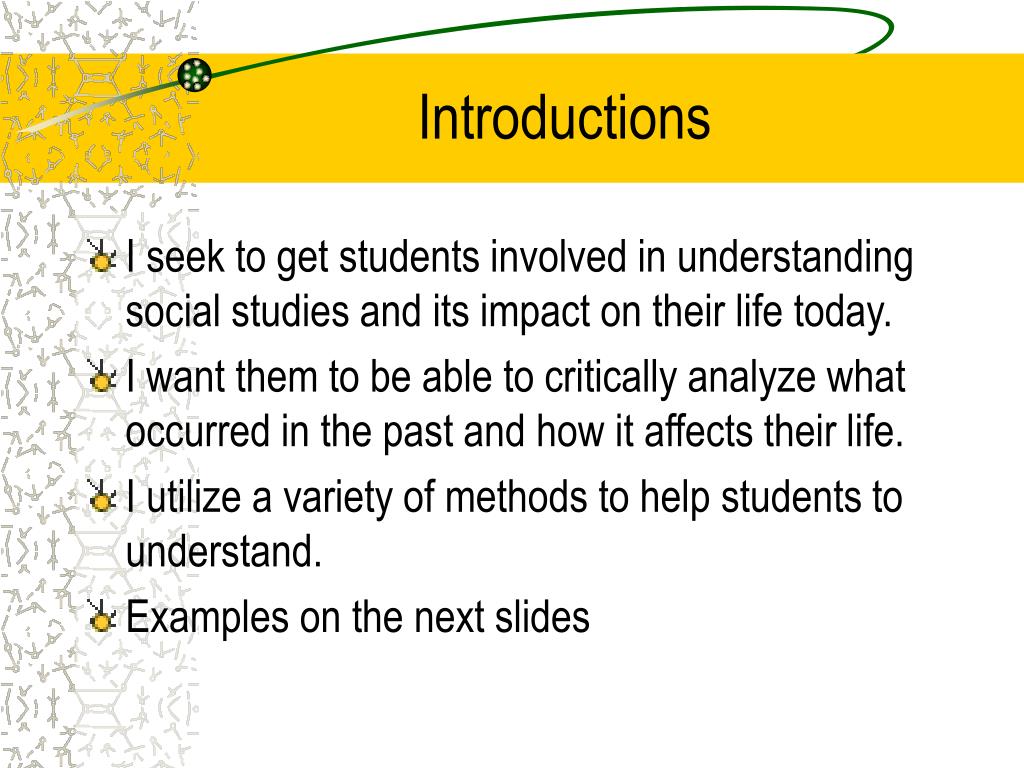 Introductions

I seek to get students involved in understanding social studies and its impact on their life today.

I want them to be able to critically analyze what occurred in the past and how it affects their life.

I utilize a variety of methods to help students to understand.

Examples on the next slides